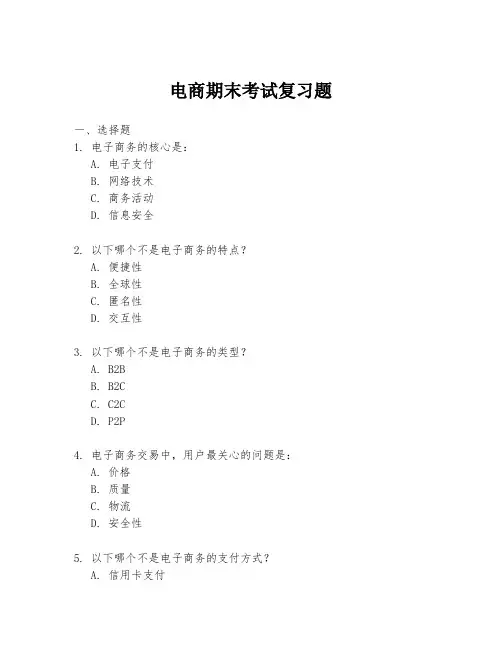 电商期末考试复习题

一、选择题

1. 电子商务的核心是：

A. 电子支付

B. 网络技术

C. 商务活动

D. 信息安全

2. 以下哪个不是电子商务的特点？

A. 便捷性

B. 全球性

C. 匿名性

D. 交互性

3. 以下哪个不是电子商务的类型？

A. B2B

B. B2C

C. C2C

D. P2P

4. 电子商务交易中，用户最关心的问题是：

A. 价格

B. 质量

C. 物流

D. 安全性

5. 以下哪个不是电子商务的支付方式？

A. 信用卡支付